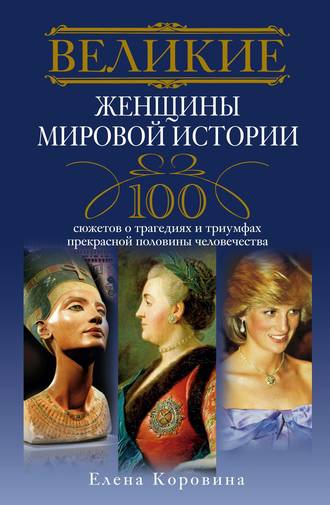 ВЕЛИКИЕ
ЖЕНЩИНЫ
МИРОВОЙ ИСТОРИИ

100
сюжетов о трагедиях и триумфах прекрасной половины человечества

Елена Коровина